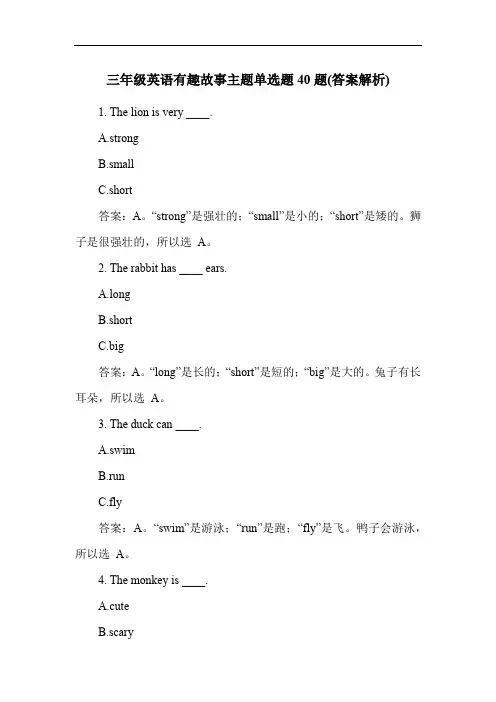 三年级英语有趣故事主题单选题 40 题(答案解析)

1. The lion is very ____.

A.strong

B.small

C.short

答案：A。“strong”是强壮的；“small”是小的；“short”是矮的。狮子是很强壮的，所以选 A。

2. The rabbit has ____ ears.

A.long

B.short

C.big

答案：A。“long”是长的；“short”是短的；“big”是大的。兔子有长耳朵，所以选 A。

3. The duck can ____.

A.swim

B.run

C.fly

答案：A。“swim”是游泳；“run”是跑；“fly”是飞。鸭子会游泳，所以选 A。

4. The monkey is ____.

A.cute

B.scary